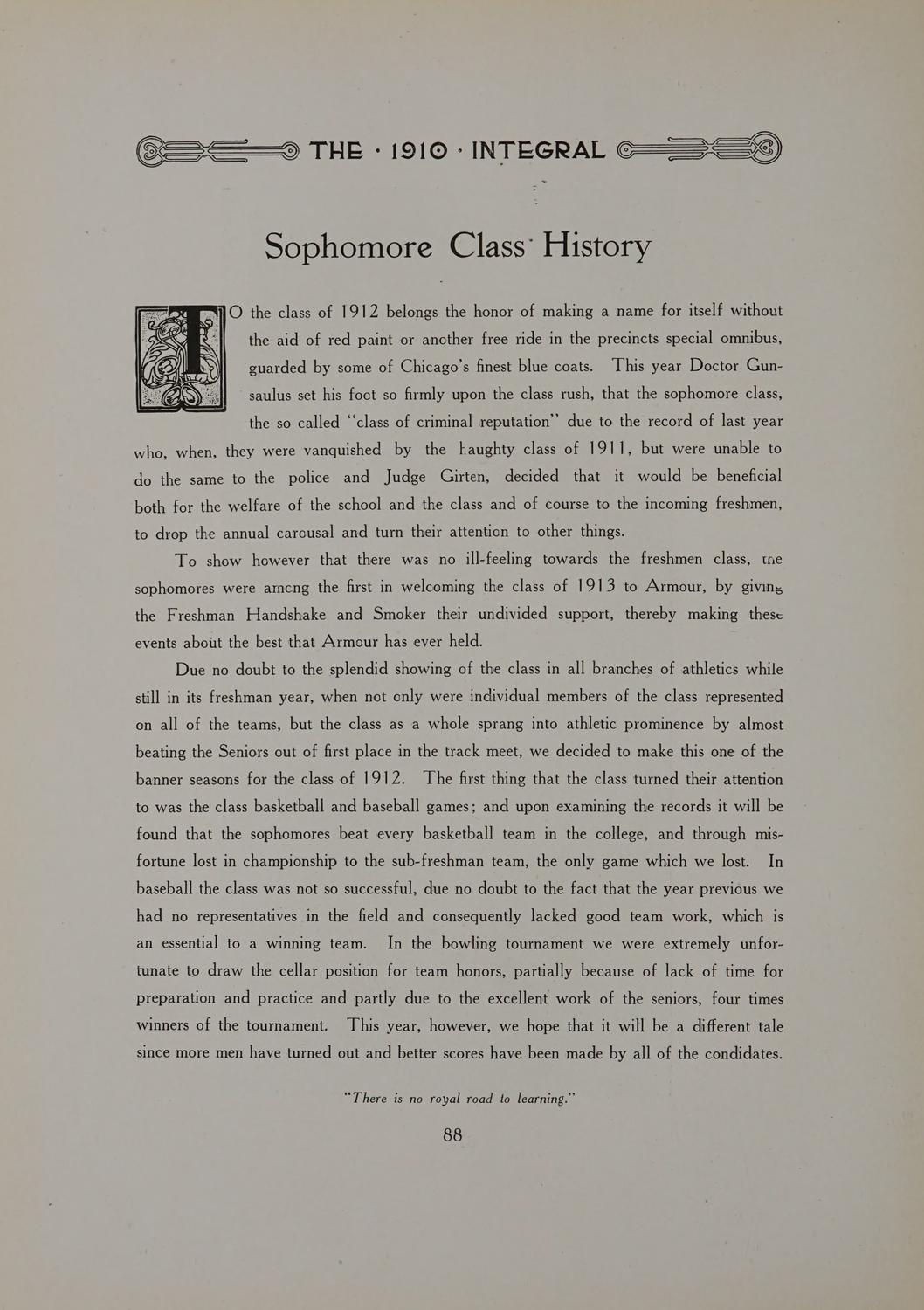 THE · 1910 · INTEGRAL

Sophomore Class History

TO the class of 1912 belongs the honor of making a name for itself without the aid of red paint or another free ride in the precincts special omnibus, guarded by some of Chicago's finest blue coats. This year Doctor Gunsaulus set his foot so firmly upon the class rush, that the sophomore class, the so called "class of criminal reputation" due to the record of last year who, when, they were vanquished by the haughty class of 1911, but were unable to do the same to the police and Judge Girten, decided that it would be beneficial both for the welfare of the school and the class and of course to the incoming freshmen, to drop the annual carousal and turn their attention to other things.

To show however that there was no ill-feeling towards the freshmen class, the sophomores were among the first in welcoming the class of 1913 to Armour, by giving the Freshman Handshake and Smoker their undivided support, thereby making these events about the best that Armour has ever held.

Due no doubt to the splendid showing of the class in all branches of athletics while still in its freshman year, when not only were individual members of the class represented on all of the teams, but the class as a whole sprang into athletic prominence by almost beating the Seniors out of first place in the track meet, we decided to make this one of the banner seasons for the class of 1912. The first thing that the class turned their attention to was the class basketball and baseball games; and upon examining the records it will be found that the sophomores beat every basketball team in the college, and through misfortune lost in championship to the sub-freshman team, the only game which we lost. In baseball the class was not so successful, due no doubt to the fact that the year previous we had no representatives in the field and consequently lacked good team work, which is an essential to a winning team. In the bowling tournament we were extremely unfortunate to draw the cellar position for team honors, partially because of lack of time for preparation and practice and partly due to the excellent work of the seniors, four times winners of the tournament. This year, however, we hope that it will be a different tale since more men have turned out and better scores have been made by all of the condidates.

"There is no royal road to learning."

88